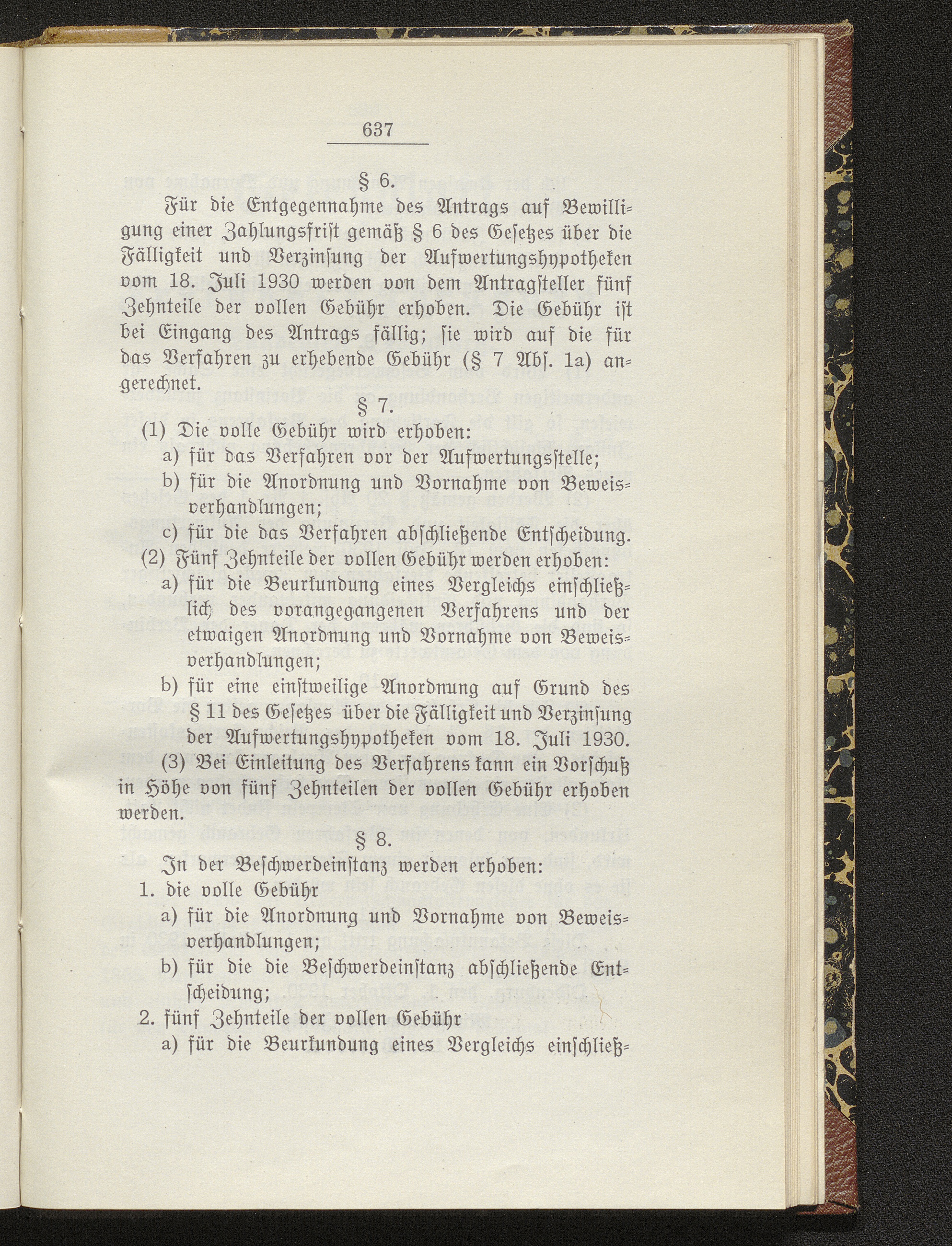 637

§ 6.

Für die Entgegennahme des Antrags auf Bewilligung einer Zahlungsfrist gemäß § 6 des Gesetzes über die Fälligkeit und Verzinsung der Aufwertungshypotheken vom 18. Juli 1930 werden von dem Antragsteller fünf Zehnteile der vollen Gebühr erhoben. Die Gebühr ist bei Eingang des Antrags fällig; sie wird auf die für das Verfahren zu erhebende Gebühr (§ 7 Abs. 1a) angerechnet.

§ 7.

(1) Die volle Gebühr wird erhoben:
a) für das Verfahren vor der Aufwertungsstelle;
b) für die Anordnung und Vornahme von Beweisverhandlungen;
c) für die das Verfahren abschließende Entscheidung.

(2) Fünf Zehnteile der vollen Gebühr werden erhoben:
a) für die Beurkundung eines Vergleichs einschließlich des vorangegangenen Verfahrens und der etwaigen Anordnung und Vornahme von Beweisverhandlungen;
b) für eine einstweilige Anordnung auf Grund des § 11 des Gesetzes über die Fälligkeit und Verzinsung der Aufwertungshypotheken vom 18. Juli 1930.

(3) Bei Einleitung des Verfahrens kann ein Vorschuß in Höhe von fünf Zehnteilen der vollen Gebühr erhoben werden.

§ 8.

In der Beschwerdeinstanz werden erhoben:
1. die volle Gebühr
a) für die Anordnung und Vornahme von Beweisverhandlungen;
b) für die die Beschwerdeinstanz abschließende Entscheidung;
2. fünf Zehnteile der vollen Gebühr
a) für die Beurkundung eines Vergleichs einschließ-